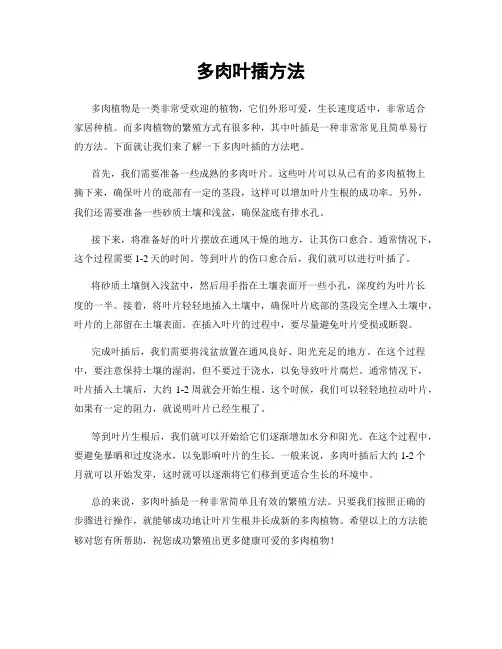 多肉叶插方法

多肉植物是一类非常受欢迎的植物，它们外形可爱，生长速度适中，非常适合家居种植。而多肉植物的繁殖方式有很多种，其中叶插是一种非常常见且简单易行的方法。下面就让我们来了解一下多肉叶插的方法吧。

首先，我们需要准备一些成熟的多肉叶片。这些叶片可以从已有的多肉植物上摘下来，确保叶片的底部有一定的茎段，这样可以增加叶片生根的成功率。另外，我们还需要准备一些砂质土壤和浅盆，确保盆底有排水孔。

接下来，将准备好的叶片摆放在通风干燥的地方，让其伤口愈合。通常情况下，这个过程需要 1-2 天的时间。等到叶片的伤口愈合后，我们就可以进行叶插了。

将砂质土壤倒入浅盆中，然后用手指在土壤表面开一些小孔，深度约为叶片长度的一半。接着，将叶片轻轻地插入土壤中，确保叶片底部的茎段完全埋入土壤中，叶片的上部留在土壤表面。在插入叶片的过程中，要尽量避免叶片受损或断裂。

完成叶插后，我们需要将浅盆放置在通风良好、阳光充足的地方。在这个过程中，要注意保持土壤的湿润，但不要过于浇水，以免导致叶片腐烂。通常情况下，叶片插入土壤后，大约 1-2 周就会开始生根。这个时候，我们可以轻轻地拉动叶片，如果有一定的阻力，就说明叶片已经生根了。

等到叶片生根后，我们就可以开始给它们逐渐增加水分和阳光。在这个过程中，要避免暴晒和过度浇水，以免影响叶片的生长。一般来说，多肉叶插后大约 1-2 个月就可以开始发芽，这时就可以逐渐将它们移到更适合生长的环境中。

总的来说，多肉叶插是一种非常简单且有效的繁殖方法。只要我们按照正确的步骤进行操作，就能够成功地让叶片生根并长成新的多肉植物。希望以上的方法能够对您有所帮助，祝您成功繁殖出更多健康可爱的多肉植物！